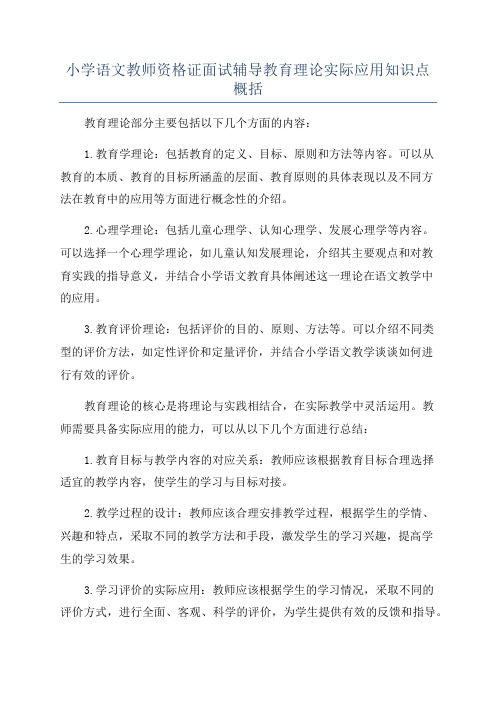 小学语文教师资格证面试辅导教育理论实际应用知识点概括

教育理论部分主要包括以下几个方面的内容：

1.教育学理论：包括教育的定义、目标、原则和方法等内容。可以从教育的本质、教育的目标所涵盖的层面、教育原则的具体表现以及不同方法在教育中的应用等方面进行概念性的介绍。

2.心理学理论：包括儿童心理学、认知心理学、发展心理学等内容。可以选择一个心理学理论，如儿童认知发展理论，介绍其主要观点和对教育实践的指导意义，并结合小学语文教育具体阐述这一理论在语文教学中的应用。

3.教育评价理论：包括评价的目的、原则、方法等。可以介绍不同类型的评价方法，如定性评价和定量评价，并结合小学语文教学谈谈如何进行有效的评价。

教育理论的核心是将理论与实践相结合，在实际教学中灵活运用。教师需要具备实际应用的能力，可以从以下几个方面进行总结：

1.教育目标与教学内容的对应关系：教师应该根据教育目标合理选择适宜的教学内容，使学生的学习与目标对接。

2.教学过程的设计：教师应该合理安排教学过程，根据学生的学情、兴趣和特点，采取不同的教学方法和手段，激发学生的学习兴趣，提高学生的学习效果。

3.学习评价的实际应用：教师应该根据学生的学习情况，采取不同的评价方式，进行全面、客观、科学的评价，为学生提供有效的反馈和指导。